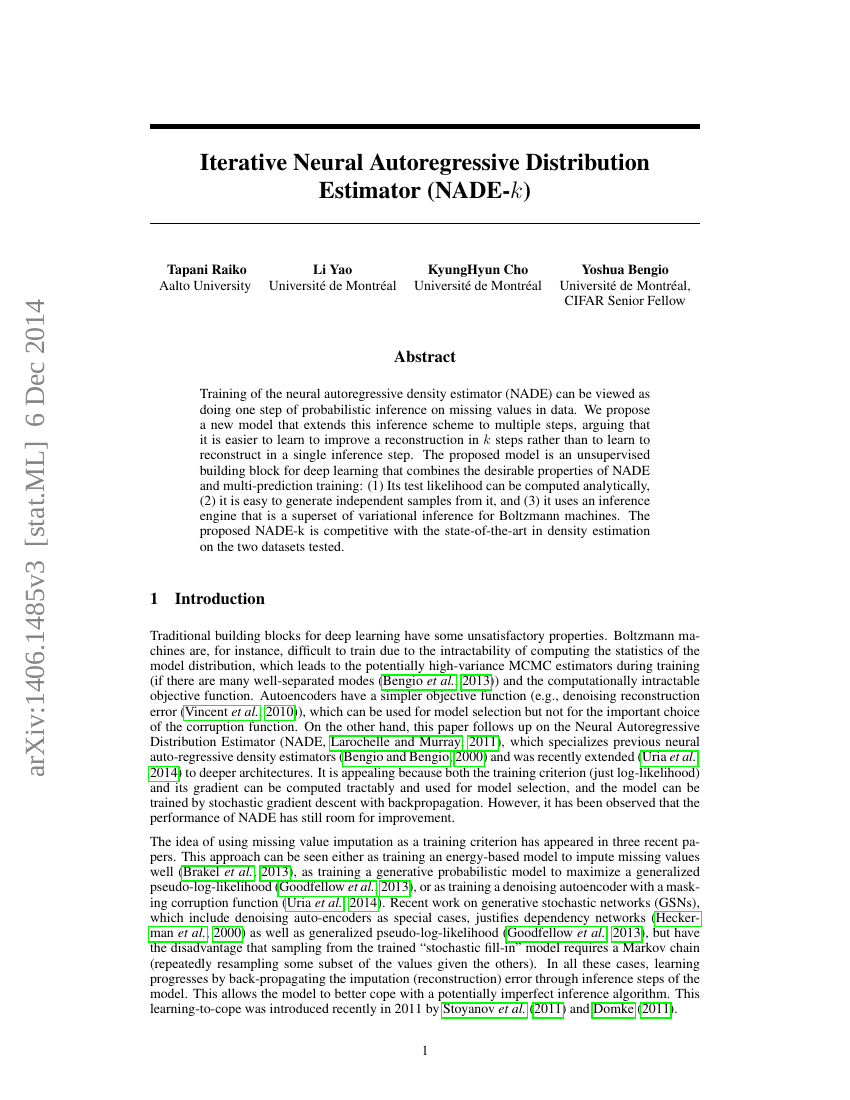 arXiv:1406.1485v3 [stat.ML] 6 Dec 2014

Iterative Neural Autoregressive Distribution Estimator (NADE-$k$)

Tapani Raiko
Aalto University

Li Yao
Université de Montréal

KyungHyun Cho
Université de Montréal

Yoshua Bengio
Université de Montréal,
CIFAR Senior Fellow

Abstract

Training of the neural autoregressive density estimator (NADE) can be viewed as doing one step of probabilistic inference on missing values in data. We propose a new model that extends this inference scheme to multiple steps, arguing that it is easier to learn to improve a reconstruction in $k$ steps rather than to learn to reconstruct in a single inference step. The proposed model is an unsupervised building block for deep learning that combines the desirable properties of NADE and multi-prediction training: (1) Its test likelihood can be computed analytically, (2) it is easy to generate independent samples from it, and (3) it uses an inference engine that is a superset of variational inference for Boltzmann machines. The proposed NADE-k is competitive with the state-of-the-art in density estimation on the two datasets tested.

1 Introduction

Traditional building blocks for deep learning have some unsatisfactory properties. Boltzmann machines are, for instance, difficult to train due to the intractability of computing the statistics of the model distribution, which leads to the potentially high-variance MCMC estimators during training (if there are many well-separated modes (Bengio et al., 2013)) and the computationally intractable objective function. Autoencoders have a simpler objective function (e.g., denoising reconstruction error (Vincent et al., 2010)), which can be used for model selection but not for the important choice of the corruption function. On the other hand, this paper follows up on the Neural Autoregressive Distribution Estimator (NADE, Larochelle and Murray, 2011), which specializes previous neural auto-regressive density estimators (Bengio and Bengio, 2000) and was recently extended (Uria et al., 2014) to deeper architectures. It is appealing because both the training criterion (just log-likelihood) and its gradient can be computed tractably and used for model selection, and the model can be trained by stochastic gradient descent with backpropagation. However, it has been observed that the performance of NADE has still room for improvement.

The idea of using missing value imputation as a training criterion has appeared in three recent papers. This approach can be seen either as training an energy-based model to impute missing values well (Brakel et al., 2013), as training a generative probabilistic model to maximize a generalized pseudo-log-likelihood (Goodfellow et al., 2013), or as training a denoising autoencoder with a masking corruption function (Uria et al., 2014). Recent work on generative stochastic networks (GSNs), which include denoising auto-encoders as special cases, justifies dependency networks (Heckerman et al., 2000) as well as generalized pseudo-log-likelihood (Goodfellow et al., 2013), but have the disadvantage that sampling from the trained “stochastic fill-in” model requires a Markov chain (repeatedly resampling some subset of the values given the others). In all these cases, learning progresses by back-propagating the imputation (reconstruction) error through inference steps of the model. This allows the model to better cope with a potentially imperfect inference algorithm. This learning-to-cope was introduced recently in 2011 by Stoyanov et al. (2011) and Domke (2011).

1